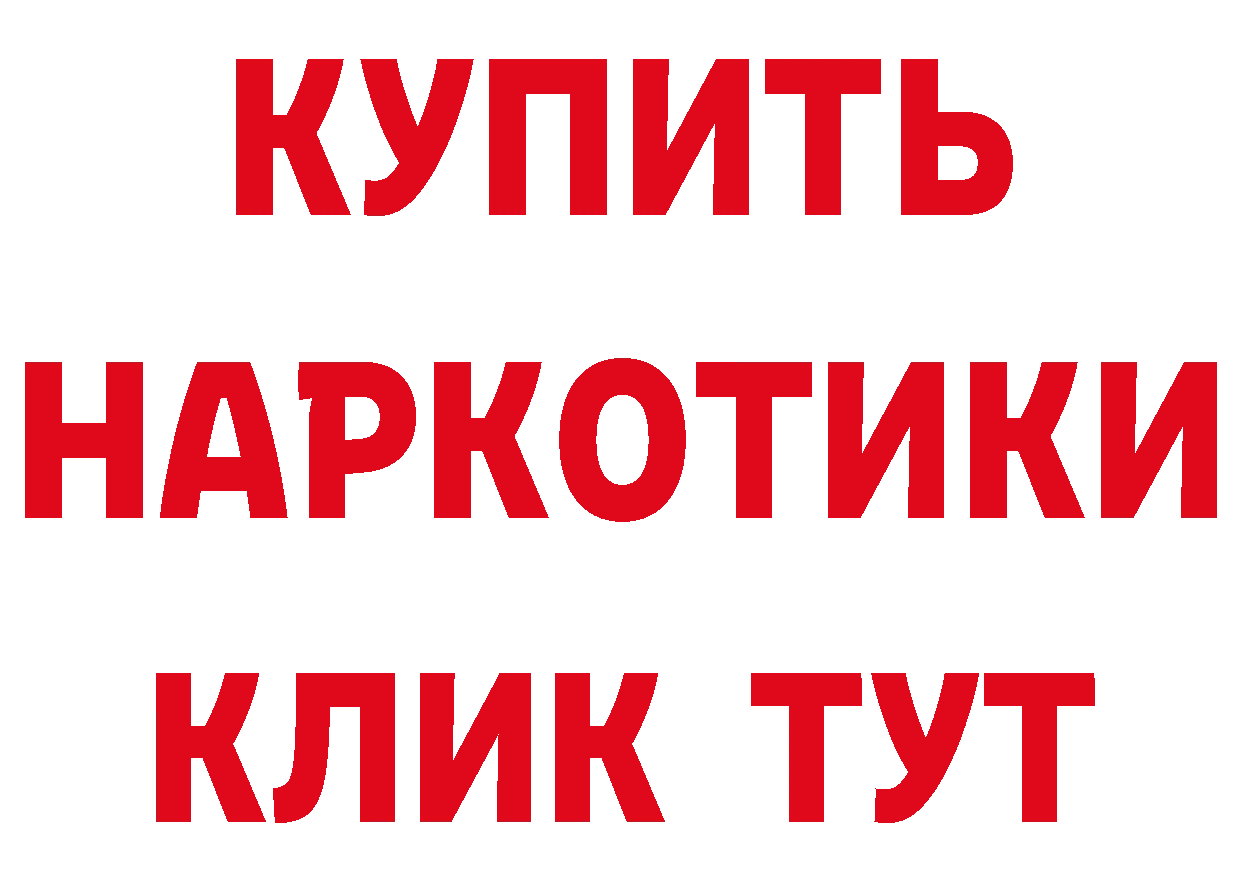 КУПИТЬ
НАРКОТИКИ
КЛИК ТУТ